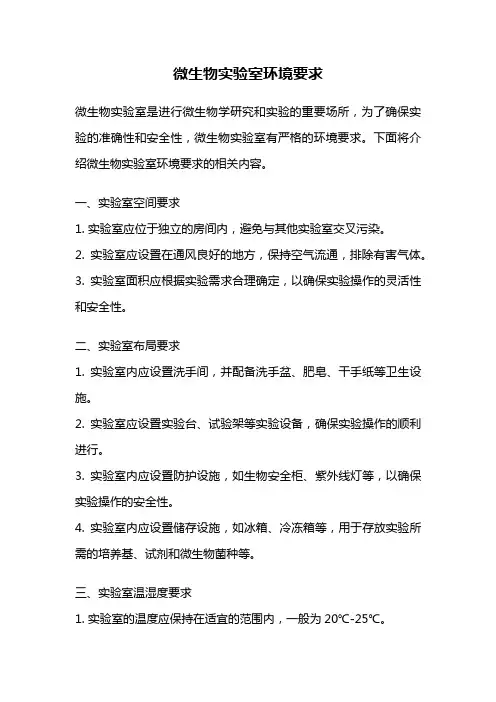 微生物实验室环境要求

微生物实验室是进行微生物学研究和实验的重要场所，为了确保实验的准确性和安全性，微生物实验室有严格的环境要求。下面将介绍微生物实验室环境要求的相关内容。

一、实验室空间要求

1. 实验室应位于独立的房间内，避免与其他实验室交叉污染。

2. 实验室应设置在通风良好的地方，保持空气流通，排除有害气体。

3. 实验室面积应根据实验需求合理确定，以确保实验操作的灵活性和安全性。

二、实验室布局要求

1. 实验室内应设置洗手间，并配备洗手盆、肥皂、干手纸等卫生设施。

2. 实验室应设置实验台、试验架等实验设备，确保实验操作的顺利进行。

3. 实验室内应设置防护设施，如生物安全柜、紫外线灯等，以确保实验操作的安全性。

4. 实验室内应设置储存设施，如冰箱、冷冻箱等，用于存放实验所需的培养基、试剂和微生物菌种等。

三、实验室温湿度要求

1. 实验室的温度应保持在适宜的范围内，一般为 20℃-25℃。